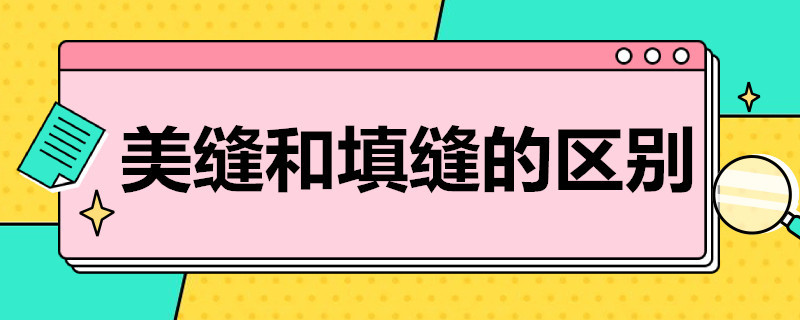 美缝和填缝的区别